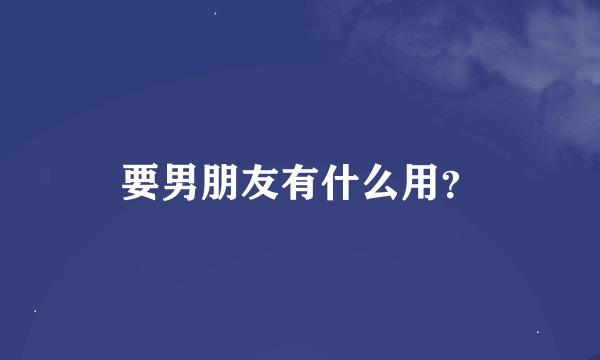 要男朋友有什么用?